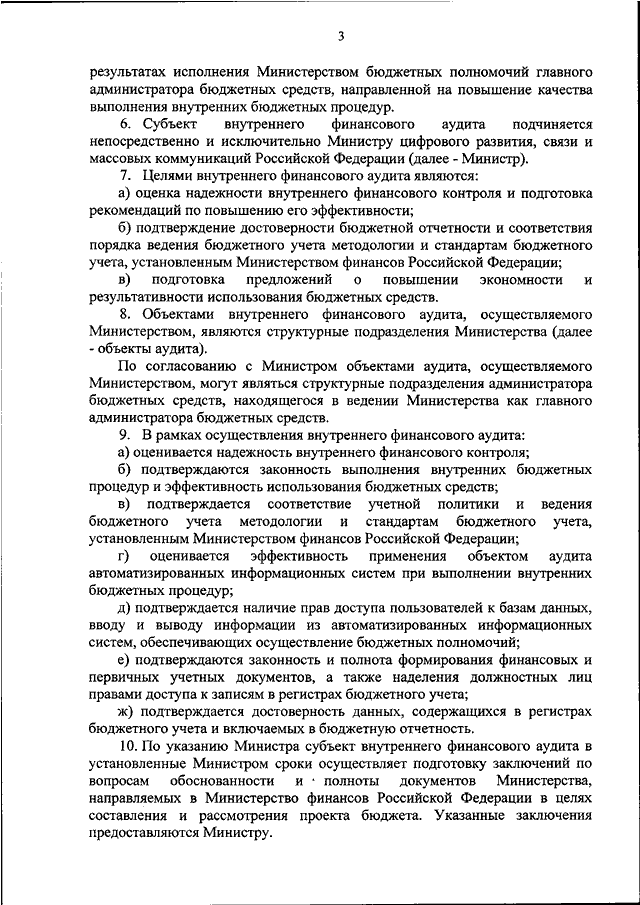 3

результатах исполнения Министерством бюджетных полномочий главного администратора бюджетных средств, направленной на повышение качества выполнения внутренних бюджетных процедур.

6. Субъект внутреннего финансового аудита подчиняется непосредственно и исключительно Министру цифрового развития, связи и массовых коммуникаций Российской Федерации (далее - Министр).

7. Целями внутреннего финансового аудита являются:

а) оценка надежности внутреннего финансового контроля и подготовка рекомендаций по повышению его эффективности;

б) подтверждение достоверности бюджетной отчетности и соответствия порядка ведения бюджетного учета методологии и стандартам бюджетного учета, установленным Министерством финансов Российской Федерации;

в) подготовка предложений о повышении экономности и результативности использования бюджетных средств.

8. Объектами внутреннего финансового аудита, осуществляемого Министерством, являются структурные подразделения Министерства (далее - объекты аудита).

По согласованию с Министром объектами аудита, осуществляемого Министерством, могут являться структурные подразделения администратора бюджетных средств, находящегося в ведении Министерства как главного администратора бюджетных средств.

9. В рамках осуществления внутреннего финансового аудита:

а) оценивается надежность внутреннего финансового контроля;

б) подтверждаются законность выполнения внутренних бюджетных процедур и эффективность использования бюджетных средств;

в) подтверждается соответствие учетной политики и ведения бюджетного учета методологии и стандартам бюджетного учета, установленным Министерством финансов Российской Федерации;

г) оценивается эффективность применения объектом аудита автоматизированных информационных систем при выполнении внутренних бюджетных процедур;

д) подтверждается наличие прав доступа пользователей к базам данных, вводу и выводу информации из автоматизированных информационных систем, обеспечивающих осуществление бюджетных полномочий;

е) подтверждаются законность и полнота формирования финансовых и первичных учетных документов, а также наделения должностных лиц правами доступа к записям в регистрах бюджетного учета;

ж) подтверждается достоверность данных, содержащихся в регистрах бюджетного учета и включаемых в бюджетную отчетность.

10. По указанию Министра субъект внутреннего финансового аудита в установленные Министром сроки осуществляет подготовку заключений по вопросам обоснованности и полноты документов Министерства, направляемых в Министерство финансов Российской Федерации в целях составления и рассмотрения проекта бюджета. Указанные заключения предоставляются Министру.